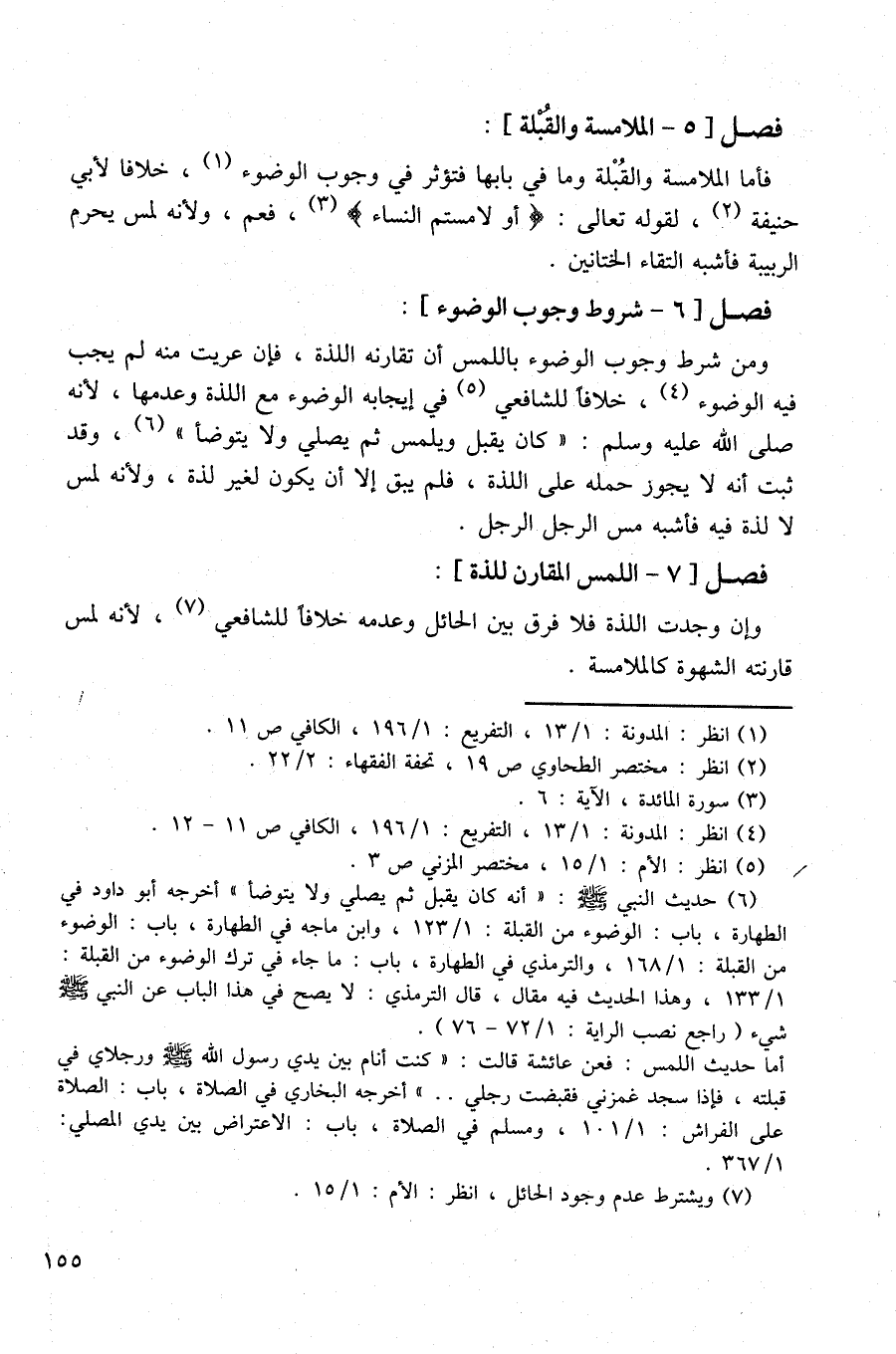 فصل [ ٥ - الملامسة والقُبْلة ] :

فأما الملامسة والقُبْلة وما في بابها فتؤثر في وجوب الوضوء (١) ، خلافا لأبي حنيفة (٢) ، لقوله تعالى : ﴿ أو لامستم النساء ﴾ (٣) ، فعم ، ولأنه لمس يحرم الربيبة فأشبه التقاء الختانين .

فصل [ ٦ - شروط وجوب الوضوء ] :

ومن شرط وجوب الوضوء باللمس أن تقارنه اللذة ، فإن عريت منه لم يجب فيه الوضوء (٤) ، خلافاً للشافعي (٥) في إيجابه الوضوء مع اللذة وعدمها ، لأنه صلى الله عليه وسلم : « كان يقبل ويلمس ثم يصلي ولا يتوضأ » (٦) ، وقد ثبت أنه لا يجوز حمله على اللذة ، فلم يبق إلا أن يكون لغير لذة ، ولأنه لمس لا لذة فيه فأشبه مس الرجل الرجل .

فصل [ ٧ - اللمس المقارن للذة ] :

وإن وجدت اللذة فلا فرق بين الحائل وعدمه خلافاً للشافعي (٧) ، لأنه لمس قارنته الشهوة كالملامسة .

(١) انظر : المدونة : ١٣/١ ، التفريع : ١٩٦/١ ، الكافي ص ١١ .
(٢) انظر : مختصر الطحاوي ص ١٩ ، تحفة الفقهاء : ٢٢/٢ .
(٣) سورة المائدة ، الآية : ٦ .
(٤) انظر : المدونة : ١٣/١ ، التفريع : ١٩٦/١ ، الكافي ص ١١ - ١٢ .
(٥) انظر : الأم : ١٥/١ ، مختصر المزني ص ٣ .
(٦) حديث النبي ﷺ : « أنه كان يقبل ثم يصلي ولا يتوضأ » أخرجه أبو داود في الطهارة ، باب : الوضوء من القبلة : ١٢٣/١ ، وابن ماجه في الطهارة ، باب : الوضوء من القبلة : ١٦٨/١ ، والترمذي في الطهارة ، باب : ما جاء في ترك الوضوء من القبلة : ١٣٣/١ ، وهذا الحديث فيه مقال ، قال الترمذي : لا يصح في هذا الباب عن النبي ﷺ شيء ( راجع نصب الراية : ٧٢/١ - ٧٦ ) .
أما حديث اللمس : فعن عائشة قالت : « كنت أنام بين يدي رسول الله ﷺ ورجلاي في قبلته ، فإذا سجد غمزني فقبضت رجلي . . » أخرجه البخاري في الصلاة ، باب : الصلاة على الفراش : ١٠١/١ ، ومسلم في الصلاة ، باب : الاعتراض بين يدي المصلي: ٣٦٧/١ .
(٧) ويشترط عدم وجود الحائل ، انظر : الأم : ١٥/١ .

١٥٥